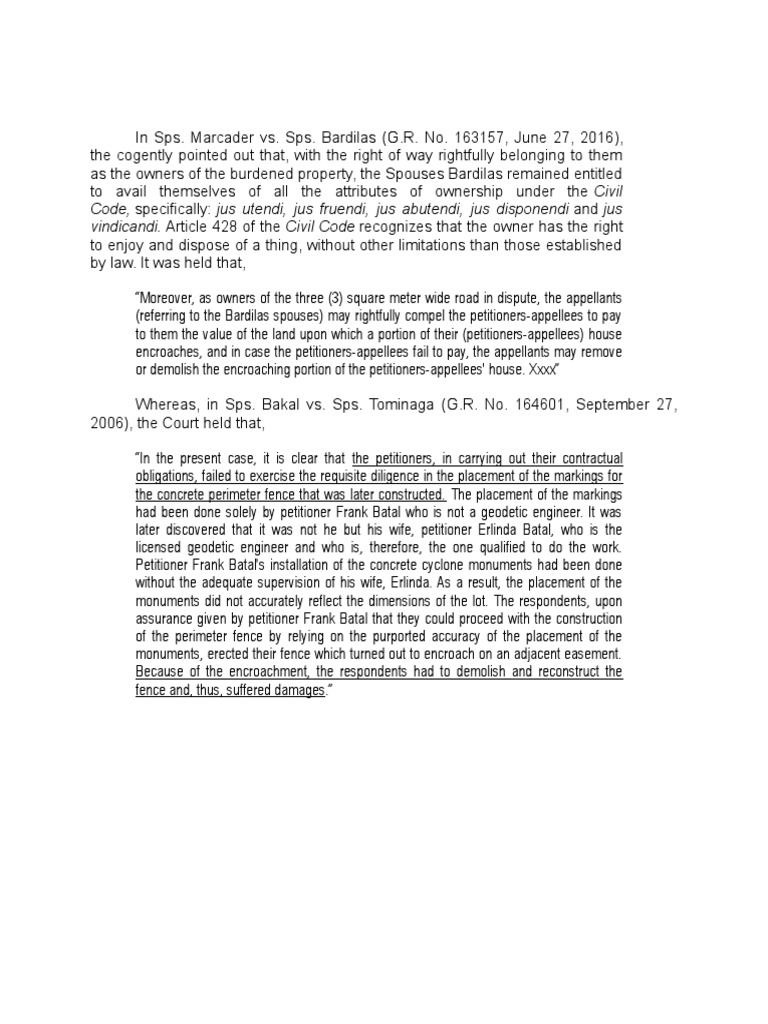 In Sps. Marcader vs. Sps. Bardilas (G.R. No. 163157, June 27, 2016), the cogently pointed out that, with the right of way rightfully belonging to them as the owners of the burdened property, the Spouses Bardilas remained entitled to avail themselves of all the attributes of ownership under the Civil Code, specifically: jus utendi, jus fruendi, jus abutendi, jus disponendi and jus vindicandi. Article 428 of the Civil Code recognizes that the owner has the right to enjoy and dispose of a thing, without other limitations than those established by law. It was held that,

"Moreover, as owners of the three (3) square meter wide road in dispute, the appellants (referring to the Bardilas spouses) may rightfully compel the petitioners-appellees to pay to them the value of the land upon which a portion of their (petitioners-appellees) house encroaches, and in case the petitioners-appellees fail to pay, the appellants may remove or demolish the encroaching portion of the petitioners-appellees' house. Xxxx"

Whereas, in Sps. Bakal vs. Sps. Tominaga (G.R. No. 164601, September 27, 2006), the Court held that,

"In the present case, it is clear that the petitioners, in carrying out their contractual obligations, failed to exercise the requisite diligence in the placement of the markings for the concrete perimeter fence that was later constructed. The placement of the markings had been done solely by petitioner Frank Batal who is not a geodetic engineer. It was later discovered that it was not he but his wife, petitioner Erlinda Batal, who is the licensed geodetic engineer and who is, therefore, the one qualified to do the work. Petitioner Frank Batal's installation of the concrete cyclone monuments had been done without the adequate supervision of his wife, Erlinda. As a result, the placement of the monuments did not accurately reflect the dimensions of the lot. The respondents, upon assurance given by petitioner Frank Batal that they could proceed with the construction of the perimeter fence by relying on the purported accuracy of the placement of the monuments, erected their fence which turned out to encroach on an adjacent easement. Because of the encroachment, the respondents had to demolish and reconstruct the fence and, thus, suffered damages."